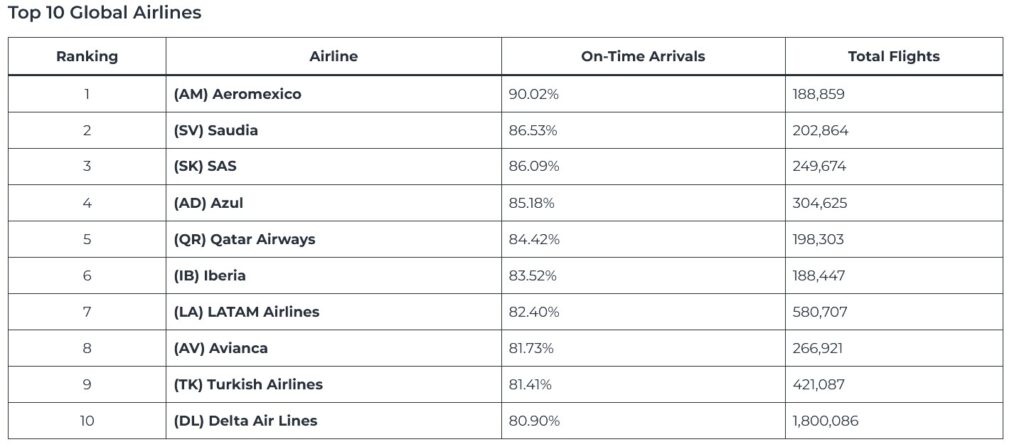 Top 10 Global Airlines

| Ranking | Airline | On-Time Arrivals | Total Flights |
|---|---|---|---|
| 1 | (AM) Aeromexico | 90.02% | 188,859 |
| 2 | (SV) Saudia | 86.53% | 202,864 |
| 3 | (SK) SAS | 86.09% | 249,674 |
| 4 | (AD) Azul | 85.18% | 304,625 |
| 5 | (QR) Qatar Airways | 84.42% | 198,303 |
| 6 | (IB) Iberia | 83.52% | 188,447 |
| 7 | (LA) LATAM Airlines | 82.40% | 580,707 |
| 8 | (AV) Avianca | 81.73% | 266,921 |
| 9 | (TK) Turkish Airlines | 81.41% | 421,087 |
| 10 | (DL) Delta Air Lines | 80.90% | 1,800,086 |